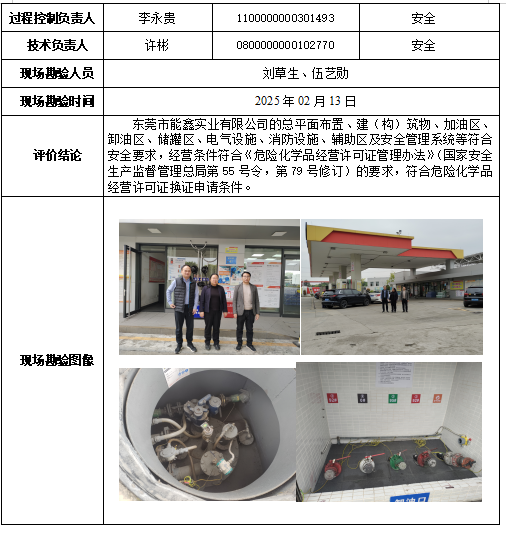 | 过程控制负责人 | 李永贵 | 1100000000301493 | 安全 |
|---|---|---|---|
| 技术负责人 | 许彬 | 0800000000102770 | 安全 |
| 现场勘验人员 | 刘草生、伍艺勋 | | |
| 现场勘验时间 | 2025 年 02 月 13 日 | | |
| 评价结论 | 东莞市能鑫实业有限公司的总平面布置、建（构）筑物、加油区、卸油区、储罐区、电气设施、消防设施、辅助区及安全管理系统等符合安全要求，经营条件符合《危险化学品经营许可证管理办法》(国家安全生产监督管理总局第 55 号令，第 79 号修订）的要求，符合危险化学品经营许可证换证申请条件。 | | |
| 现场勘验图像 | 卸油口 | | |